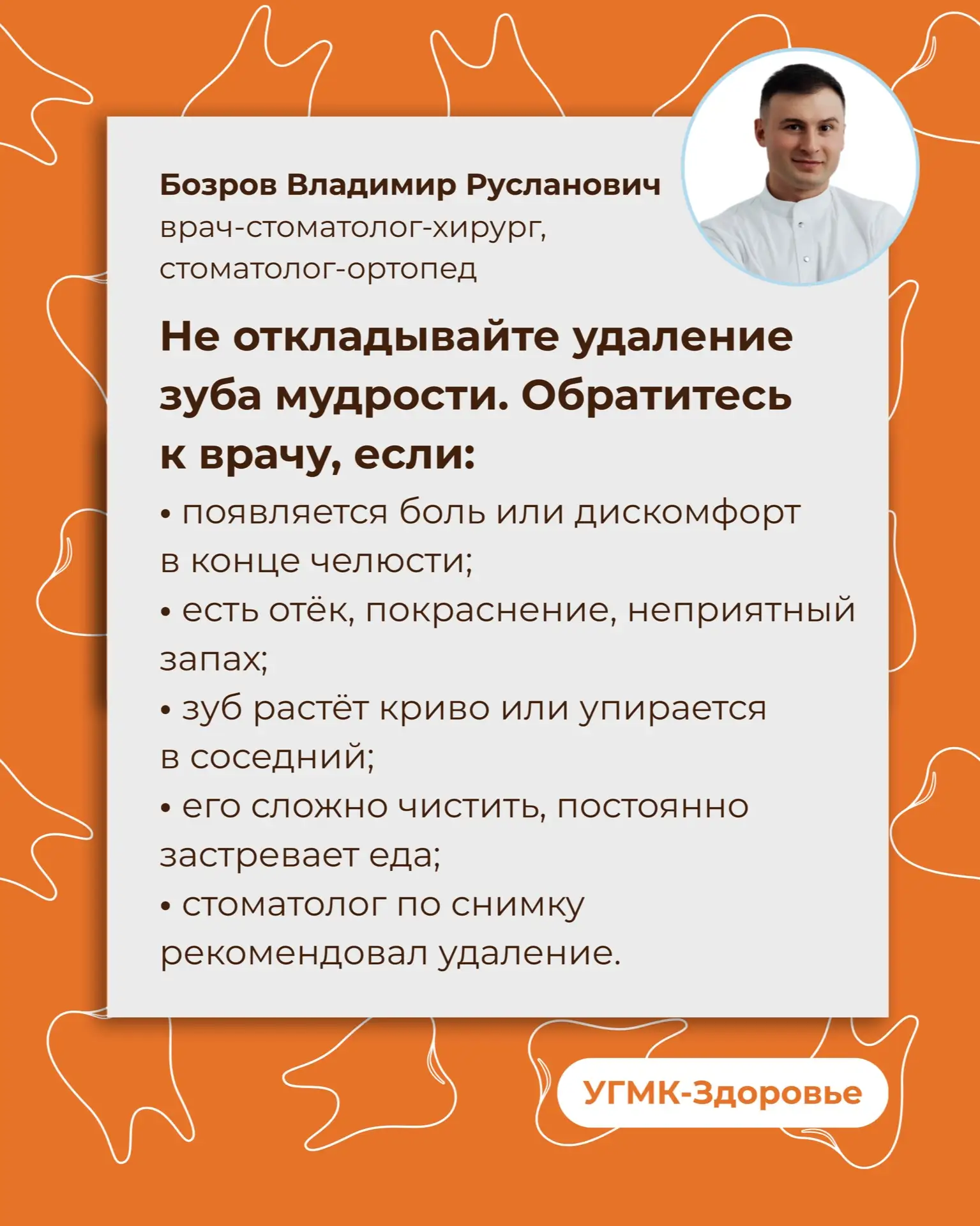 Бозров Владимир Русланович
врач-стоматолог-хирург,
стоматолог-ортопед

Не откладывайте удаление зуба мудрости. Обратитесь к врачу, если:

• появляется боль или дискомфорт в конце челюсти;
• есть отёк, покраснение, неприятный запах;
• зуб растёт криво или упирается в соседний;
• его сложно чистить, постоянно застревает еда;
• стоматолог по снимку рекомендовал удаление.

УГМК-Здоровье